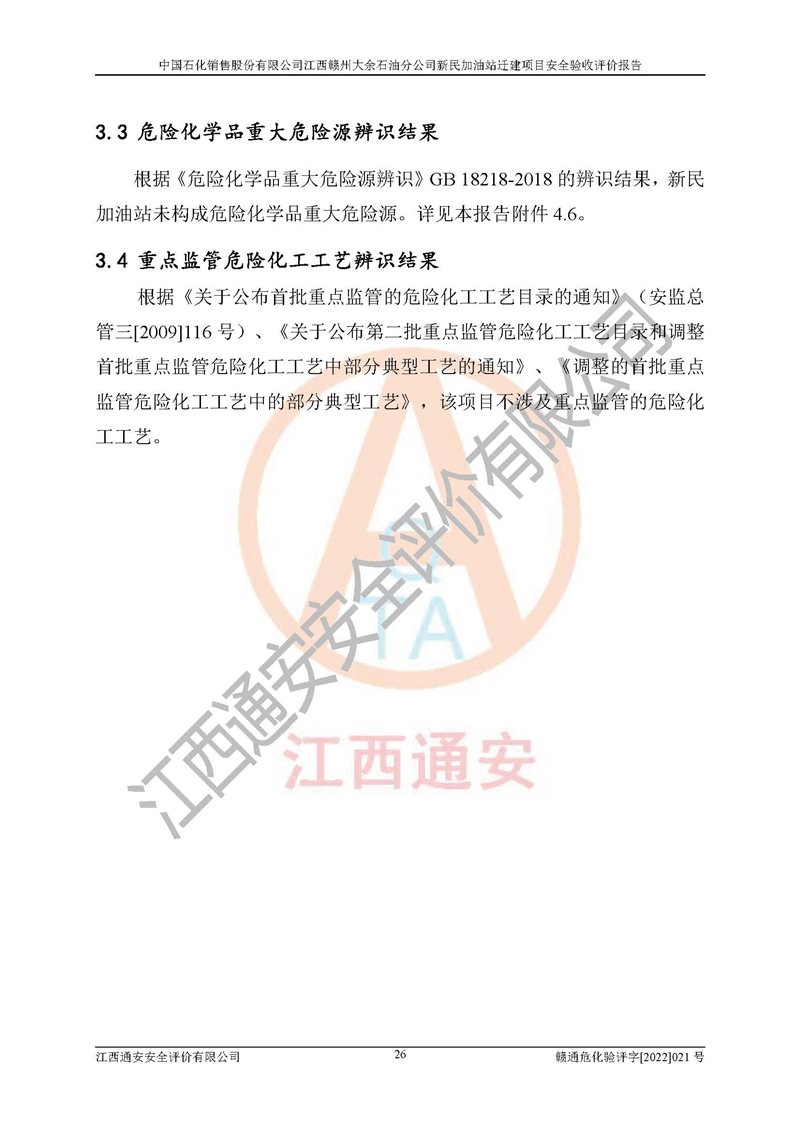 中国石化销售股份有限公司江西赣州大余石油分公司新民加油站迁建项目安全验收评价报告

3.3 危险化学品重大危险源辨识结果

根据《危险化学品重大危险源辨识》GB 18218-2018 的辨识结果，新民加油站未构成危险化学品重大危险源。详见本报告附件 4.6。

3.4 重点监管危险化工工艺辨识结果

根据《关于公布首批重点监管的危险化工工艺目录的通知》（安监总管三[2009]116 号）、《关于公布第二批重点监管危险化工工艺目录和调整首批重点监管危险化工工艺中部分典型工艺的通知》、《调整的首批重点监管危险化工工艺中的部分典型工艺》，该项目不涉及重点监管的危险化工工艺。

江西通安安全评价有限公司

TA

江西通安

江西通安安全评价有限公司 26 赣通危化验评字[2022]021 号